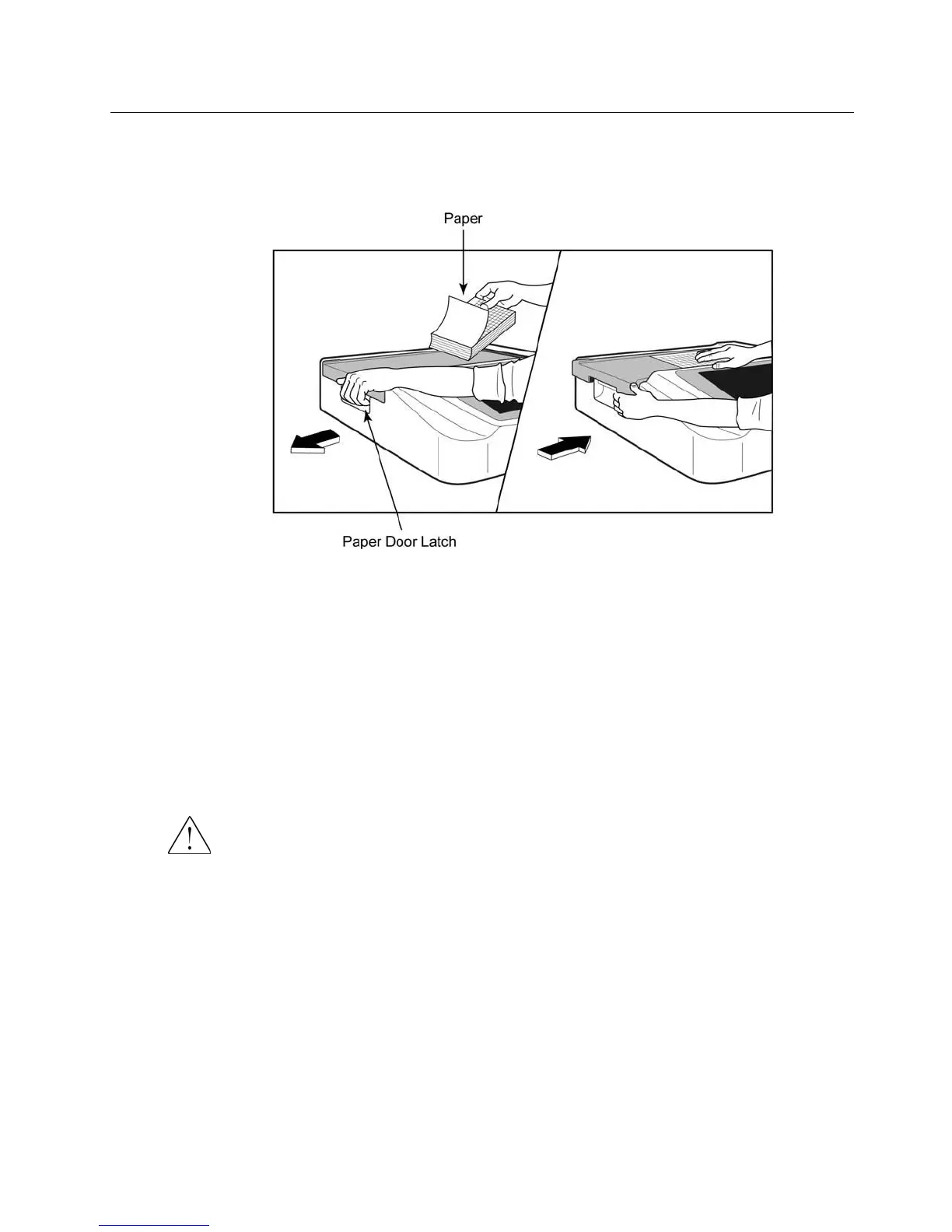 Paper

Paper Door Latch